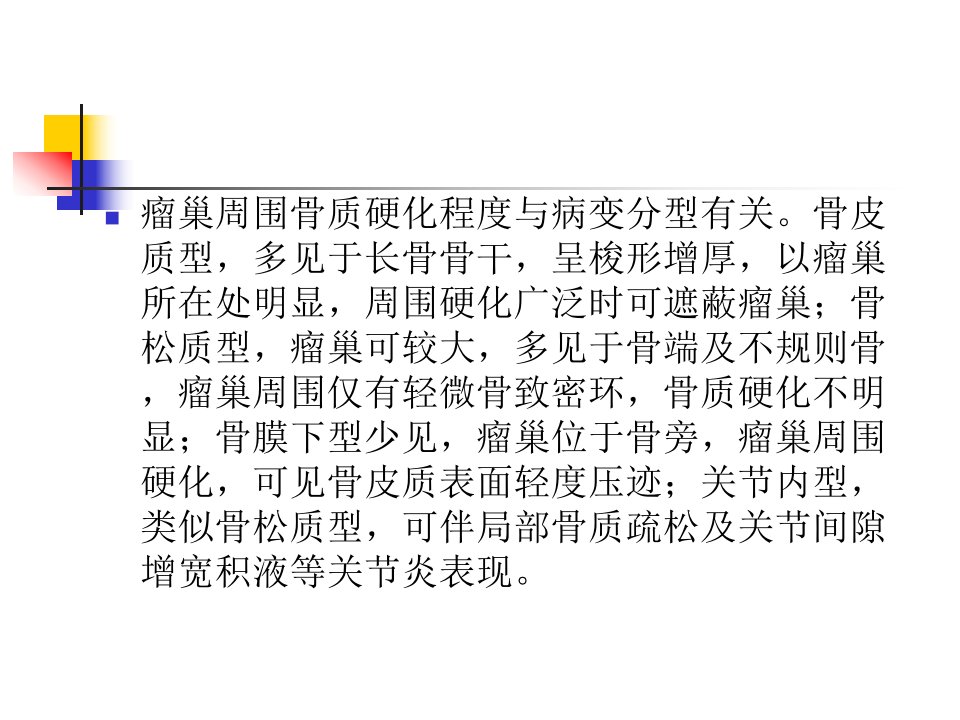 • 瘤巢周围骨质硬化程度与病变分型有关。骨皮质型，多见于长骨骨干，呈梭形增厚，以瘤巢所在处明显，周围硬化广泛时可遮蔽瘤巢；骨松质型，瘤巢可较大，多见于骨端及不规则骨，瘤巢周围仅有轻微骨致密环，骨质硬化不明显；骨膜下型少见，瘤巢位于骨旁，瘤巢周围硬化，可见骨皮质表面轻度压迹；关节内型，类似骨松质型，可伴局部骨质疏松及关节间隙增宽积液等关节炎表现。